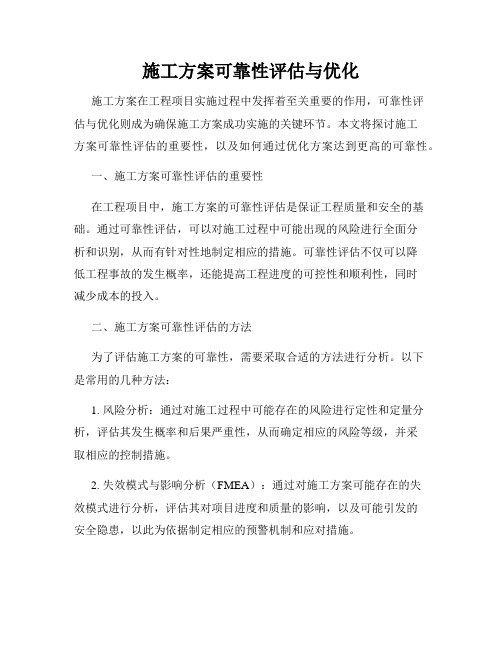 施工方案可靠性评估与优化

施工方案在工程项目实施过程中发挥着至关重要的作用，可靠性评估与优化则成为确保施工方案成功实施的关键环节。本文将探讨施工方案可靠性评估的重要性，以及如何通过优化方案达到更高的可靠性。

一、施工方案可靠性评估的重要性

在工程项目中，施工方案的可靠性评估是保证工程质量和安全的基础。通过可靠性评估，可以对施工过程中可能出现的风险进行全面分析和识别，从而有针对性地制定相应的措施。可靠性评估不仅可以降低工程事故的发生概率，还能提高工程进度的可控性和顺利性，同时减少成本的投入。

二、施工方案可靠性评估的方法

为了评估施工方案的可靠性，需要采取合适的方法进行分析。以下是常用的几种方法：

1. 风险分析：通过对施工过程中可能存在的风险进行定性和定量分析，评估其发生概率和后果严重性，从而确定相应的风险等级，并采取相应的控制措施。

2. 失效模式与影响分析（FMEA）：通过对施工方案可能存在的失效模式进行分析，评估其对项目进度和质量的影响，以及可能引发的安全隐患，以此为依据制定相应的预警机制和应对措施。